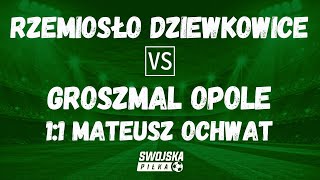 RZEMIOSŁO DZIEWKOWICE

VS

GROSZMAL OPOLE

1:1 MATEUSZ OCHWAT

SWOJSKA PIŁKA